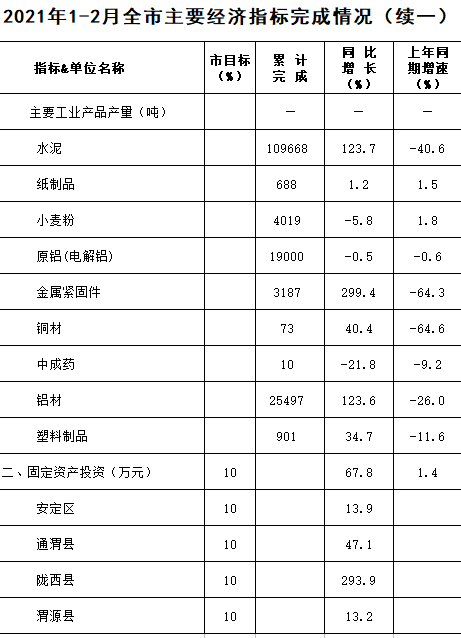 2021年1-2月全市主要经济指标完成情况（续一）

| 指标&单位名称 | 市目标（%） | 累计完成 | 同比增长（%） | 上年同期增速（%） |
|---|---|---|---|---|
| 主要工业产品产量（吨） |  | — | — | — |
| 水泥 |  | 109668 | 123.7 | -40.6 |
| 纸制品 |  | 688 | 1.2 | 1.5 |
| 小麦粉 |  | 4019 | -5.8 | 1.8 |
| 原铝(电解铝) |  | 19000 | -0.5 | -0.6 |
| 金属紧固件 |  | 3187 | 299.4 | -64.3 |
| 铜材 |  | 73 | 40.4 | -64.6 |
| 中成药 |  | 10 | -21.8 | -9.2 |
| 铝材 |  | 25497 | 123.6 | -26.0 |
| 塑料制品 |  | 901 | 34.7 | -11.6 |
| 二、固定资产投资（万元） | 10 |  | 67.8 | 1.4 |
| 安定区 | 10 |  | 13.9 |  |
| 通渭县 | 10 |  | 47.1 |  |
| 陇西县 | 10 |  | 293.9 |  |
| 渭源县 | 10 |  | 13.2 |  |